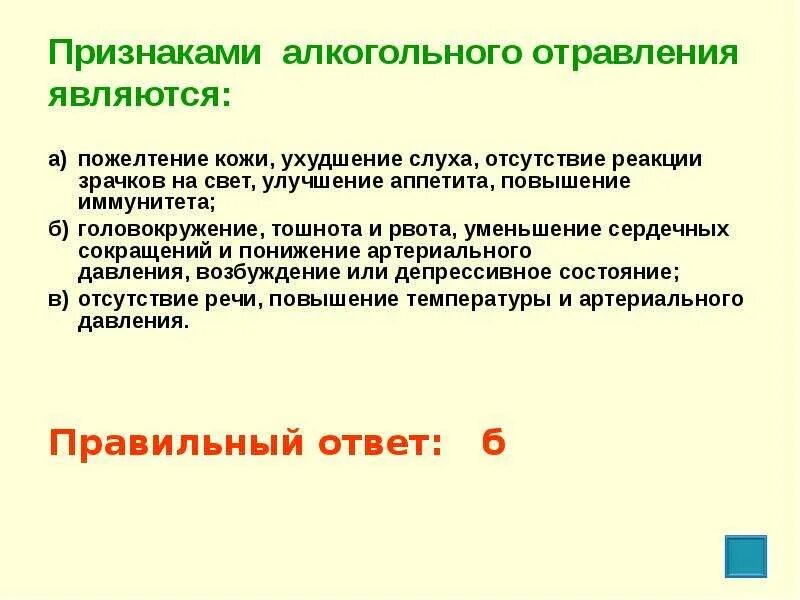 Признаками алкогольного отравления являются:

а) пожелтение кожи, ухудшение слуха, отсутствие реакции зрачков на свет, улучшение аппетита, повышение иммунитета;

б) головокружение, тошнота и рвота, уменьшение сердечных сокращений и понижение артериального давления, возбуждение или депрессивное состояние;

в) отсутствие речи, повышение температуры и артериального давления.

Правильный ответ: б